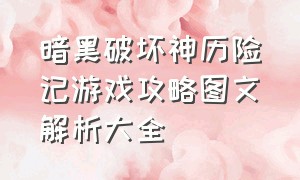 暗黑破坏神历险记游戏攻略图文解析大全